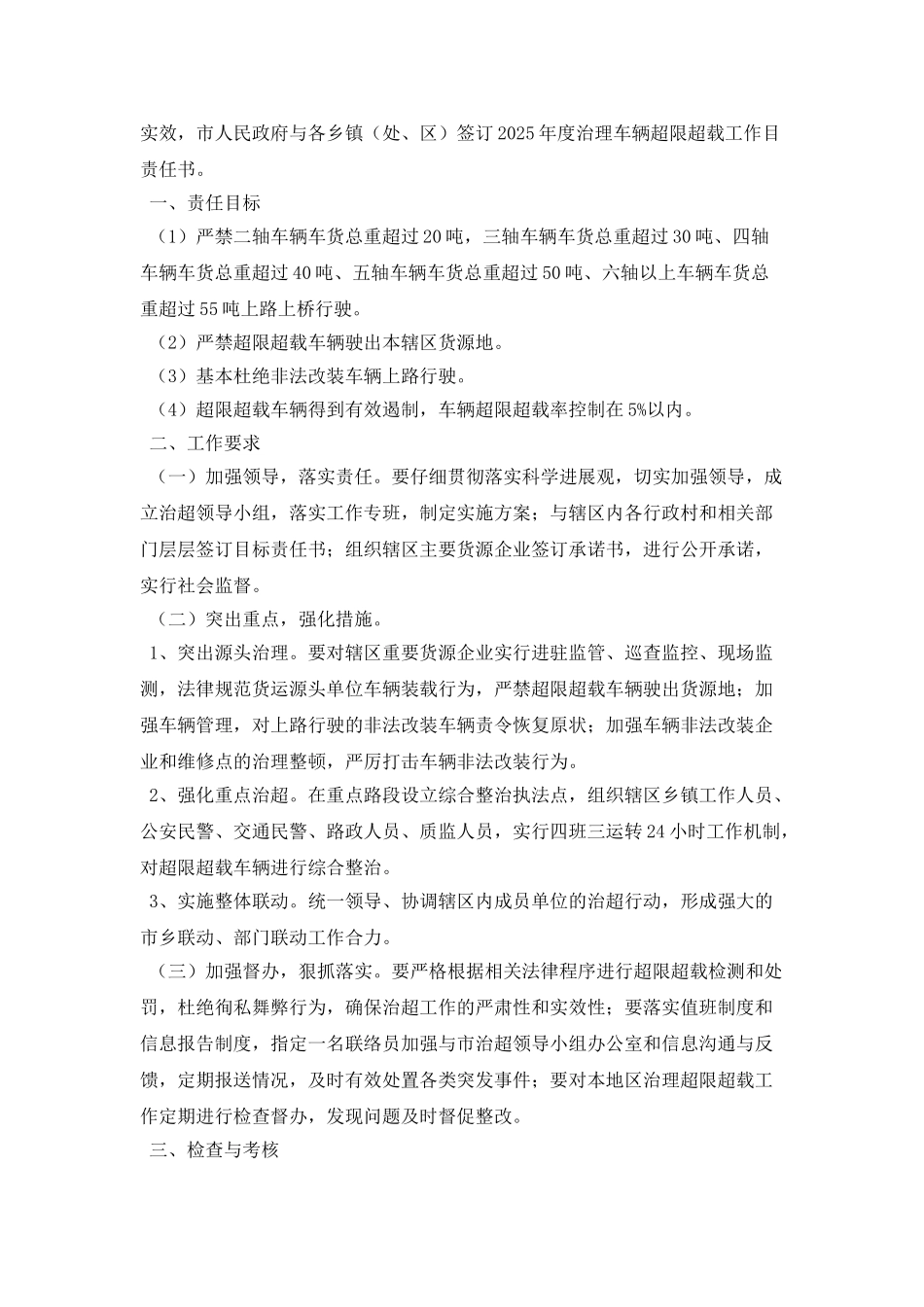 实效，市人民政府与各乡镇（处、区）签订2025年度治理车辆超限超载工作目责任书。

一、责任目标

（1）严禁二轴车辆车货总重超过20吨，三轴车辆车货总重超过30吨、四轴车辆车货总重超过40吨、五轴车辆车货总重超过50吨、六轴以上车辆车货总重超过55吨上路上桥行驶。

（2）严禁超限超载车辆驶出本辖区货源地。

（3）基本杜绝非法改装车辆上路行驶。

（4）超限超载车辆得到有效遏制，车辆超限超载率控制在5%以内。

二、工作要求

（一）加强领导，落实责任。要仔细贯彻落实科学进展观，切实加强领导，成立治超领导小组，落实工作专班，制定实施方案；与辖区内各行政村和相关部门层层签订目标责任书；组织辖区主要货源企业签订承诺书，进行公开承诺，实行社会监督。

（二）突出重点，强化措施。

1、突出源头治理。要对辖区重要货源企业实行进驻监管、巡查监控、现场监测，法律规范货运源头单位车辆装载行为，严禁超限超载车辆驶出货源地；加强车辆管理，对上路行驶的非法改装车辆责令恢复原状；加强车辆非法改装企业和维修点的治理整顿，严厉打击车辆非法改装行为。

2、强化重点治超。在重点路段设立综合整治执法点，组织辖区乡镇工作人员、公安民警、交通民警、路政人员、质监人员，实行四班三运转24小时工作机制，对超限超载车辆进行综合整治。

3、实施整体联动。统一领导、协调辖区内成员单位的治超行动，形成强大的市乡联动、部门联动工作合力。

（三）加强督办，狠抓落实。要严格根据相关法律程序进行超限超载检测和处罚，杜绝徇私舞弊行为，确保治超工作的严肃性和实效性；要落实值班制度和信息报告制度，指定一名联络员加强与市治超领导小组办公室和信息沟通与反馈，定期报送情况，及时有效处置各类突发事件；要对本地区治理超限超载工作定期进行检查督办，发现问题及时督促整改。

三、检查与考核